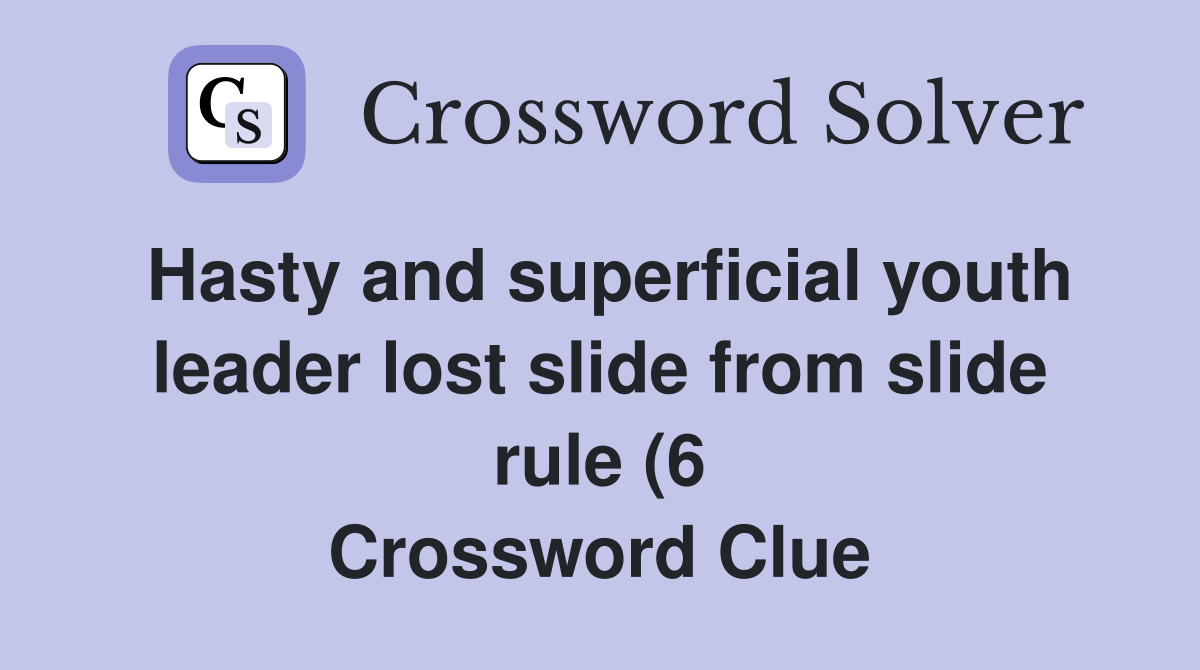 CS Crossword Solver

Hasty and superficial youth leader lost slide from slide rule (6
Crossword Clue